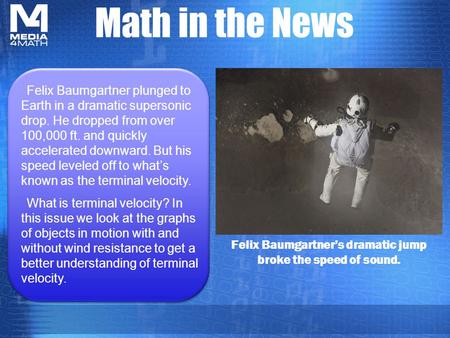 M4
MEDIA
4MATH

Math in the News

Felix Baumgartner plunged to Earth in a dramatic supersonic drop. He dropped from over 100,000 ft. and quickly accelerated downward. But his speed leveled off to what's known as the terminal velocity.

What is terminal velocity? In this issue we look at the graphs of objects in motion with and without wind resistance to get a better understanding of terminal velocity.

Felix Baumgartner's dramatic jump broke the speed of sound.